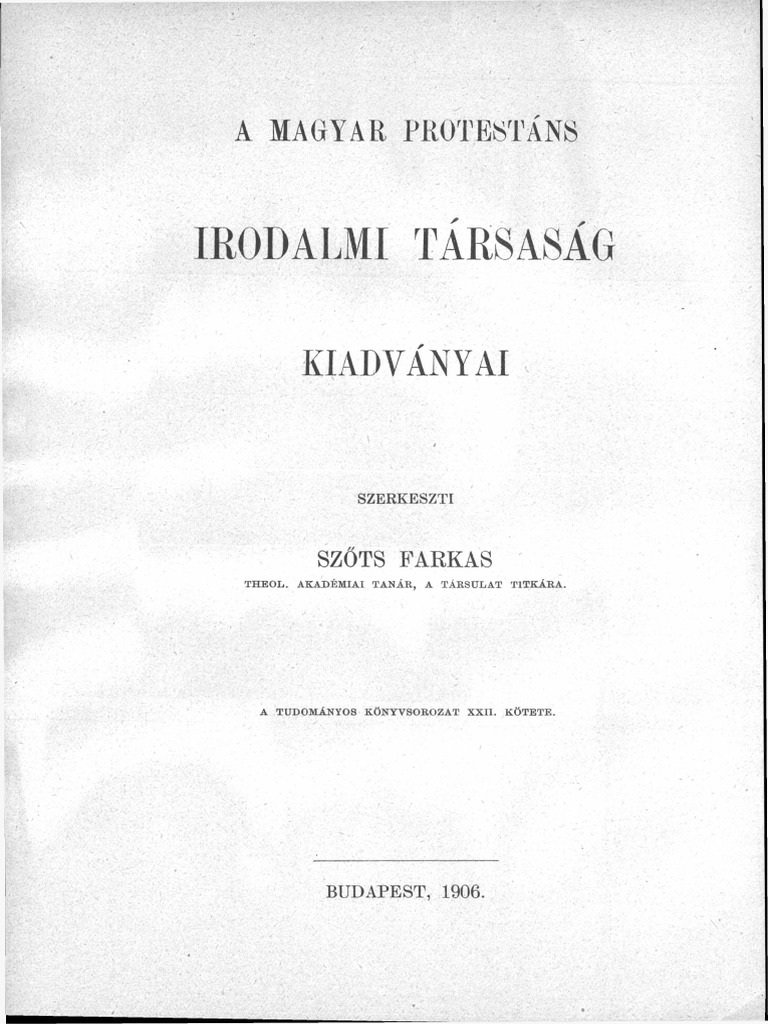 A MAGYAR PROTESTÁNS

IRODALMI TÁRSASÁG

KIADVÁNYAI

SZERKESZTI

SZŐTS FARKAS

THEOL. AKADÉMIAI TANÁR, A TÁRSULAT TITKÁRA.

A TUDOMÁNYOS KÖNYVSOROZAT XXII. KÖTETE.

BUDAPEST, 1906.